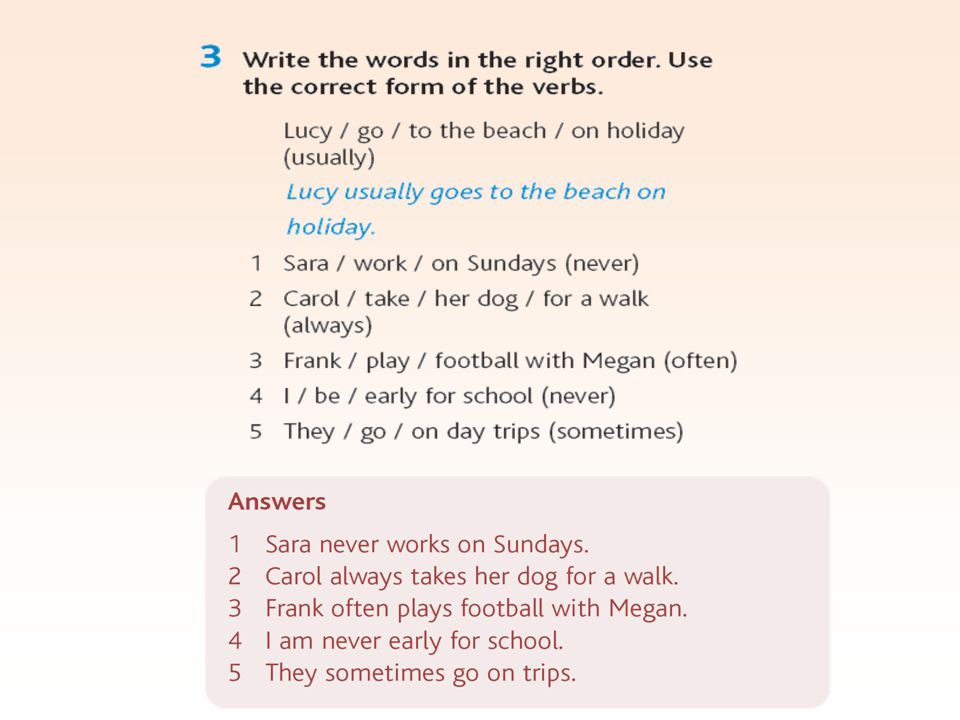 3 Write the words in the right order. Use the correct form of the verbs.

Lucy / go / to the beach / on holiday (usually)

Lucy usually goes to the beach on holiday.

1 Sara / work / on Sundays (never)
2 Carol / take / her dog / for a walk (always)
3 Frank / play / football with Megan (often)
4 I / be / early for school (never)
5 They / go / on day trips (sometimes)

Answers

1 Sara never works on Sundays.
2 Carol always takes her dog for a walk.
3 Frank often plays football with Megan.
4 I am never early for school.
5 They sometimes go on trips.